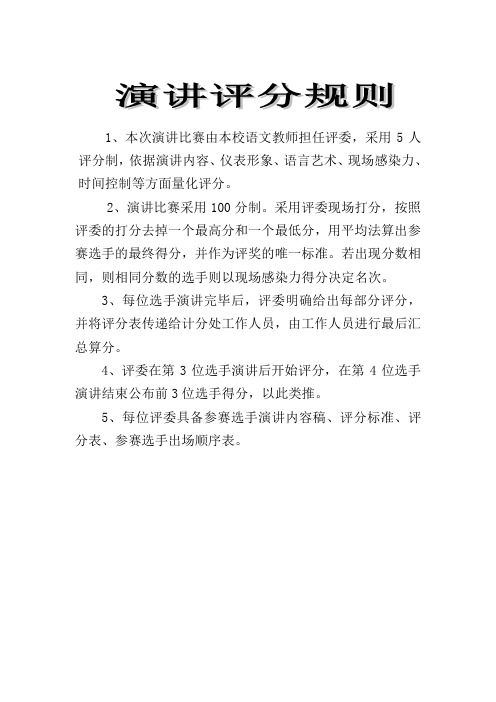 演讲评分规则

1、本次演讲比赛由本校语文教师担任评委，采用 5 人评分制，依据演讲内容、仪表形象、语言艺术、现场感染力、时间控制等方面量化评分。

2、演讲比赛采用 100 分制。采用评委现场打分，按照评委的打分去掉一个最高分和一个最低分，用平均法算出参赛选手的最终得分，并作为评奖的唯一标准。若出现分数相同，则相同分数的选手则以现场感染力得分决定名次。

3、每位选手演讲完毕后，评委明确给出每部分评分，并将评分表传递给计分处工作人员，由工作人员进行最后汇总算分。

4、评委在第 3 位选手演讲后开始评分，在第 4 位选手演讲结束公布前 3 位选手得分，以此类推。

5、每位评委具备参赛选手演讲内容稿、评分标准、评分表、参赛选手出场顺序表。